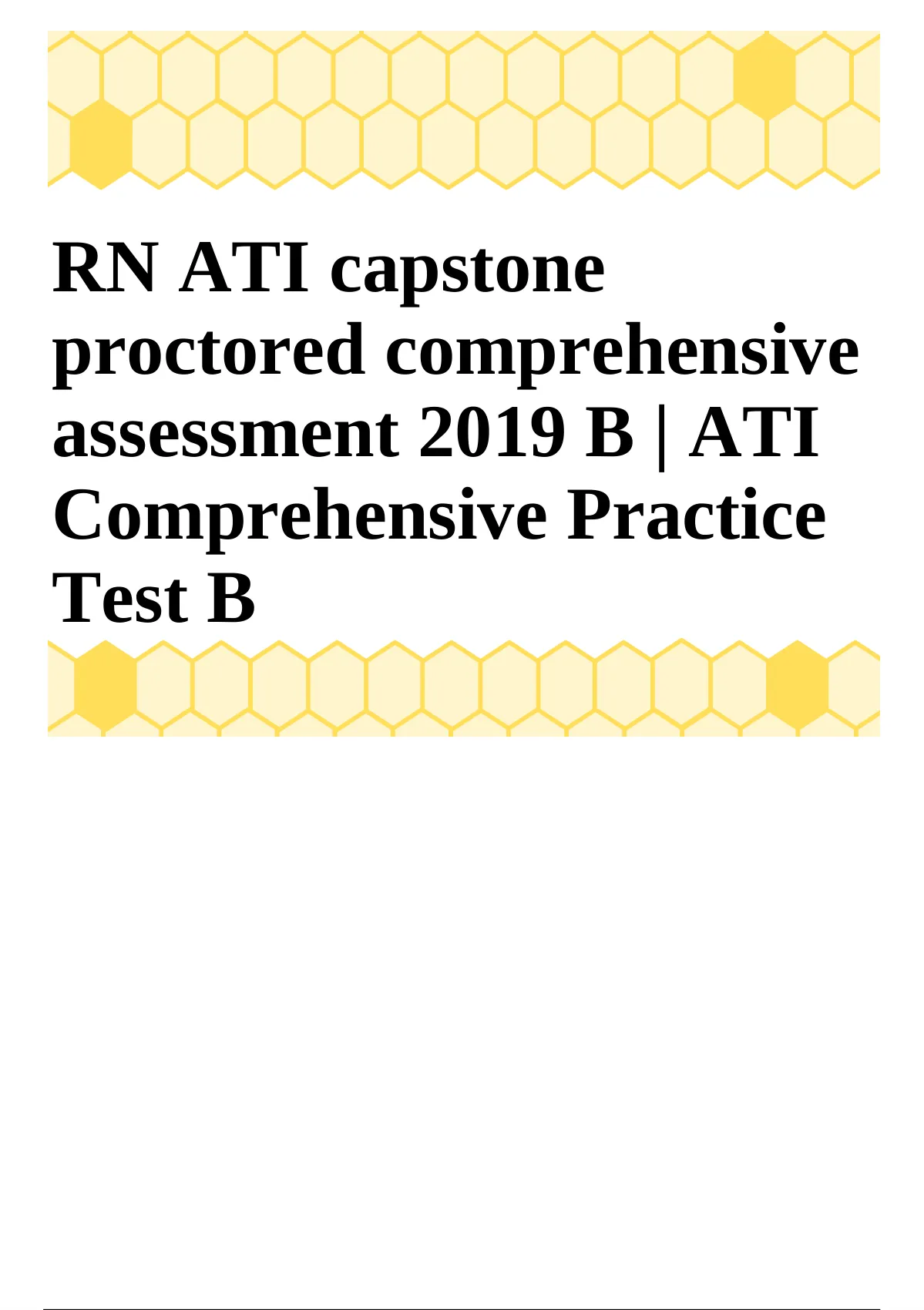 RN ATI capstone proctored comprehensive assessment 2019 B | ATI Comprehensive Practice Test B